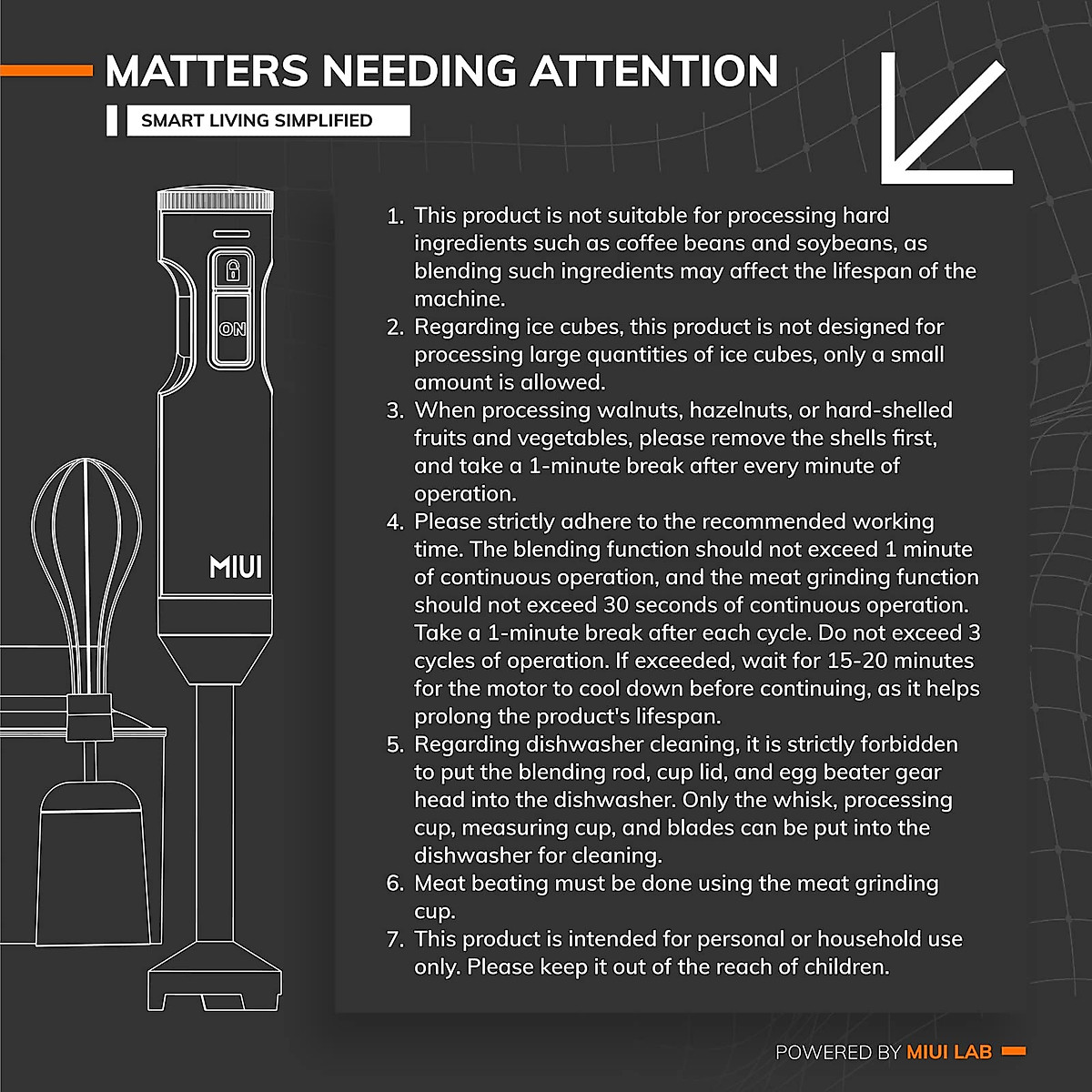 MATTERS NEEDING ATTENTION

SMART LIVING SIMPLIFIED

ON

MIUI

1. This product is not suitable for processing hard ingredients such as coffee beans and soybeans, as blending such ingredients may affect the lifespan of the machine.
2. Regarding ice cubes, this product is not designed for processing large quantities of ice cubes, only a small amount is allowed.
3. When processing walnuts, hazelnuts, or hard-shelled fruits and vegetables, please remove the shells first, and take a 1-minute break after every minute of operation.
4. Please strictly adhere to the recommended working time. The blending function should not exceed 1 minute of continuous operation, and the meat grinding function should not exceed 30 seconds of continuous operation. Take a 1-minute break after each cycle. Do not exceed 3 cycles of operation. If exceeded, wait for 15-20 minutes for the motor to cool down before continuing, as it helps prolong the product's lifespan.
5. Regarding dishwasher cleaning, it is strictly forbidden to put the blending rod, cup lid, and egg beater gear head into the dishwasher. Only the whisk, processing cup, measuring cup, and blades can be put into the dishwasher for cleaning.
6. Meat beating must be done using the meat grinding cup.
7. This product is intended for personal or household use only. Please keep it out of the reach of children.

POWERED BY MIUI LAB